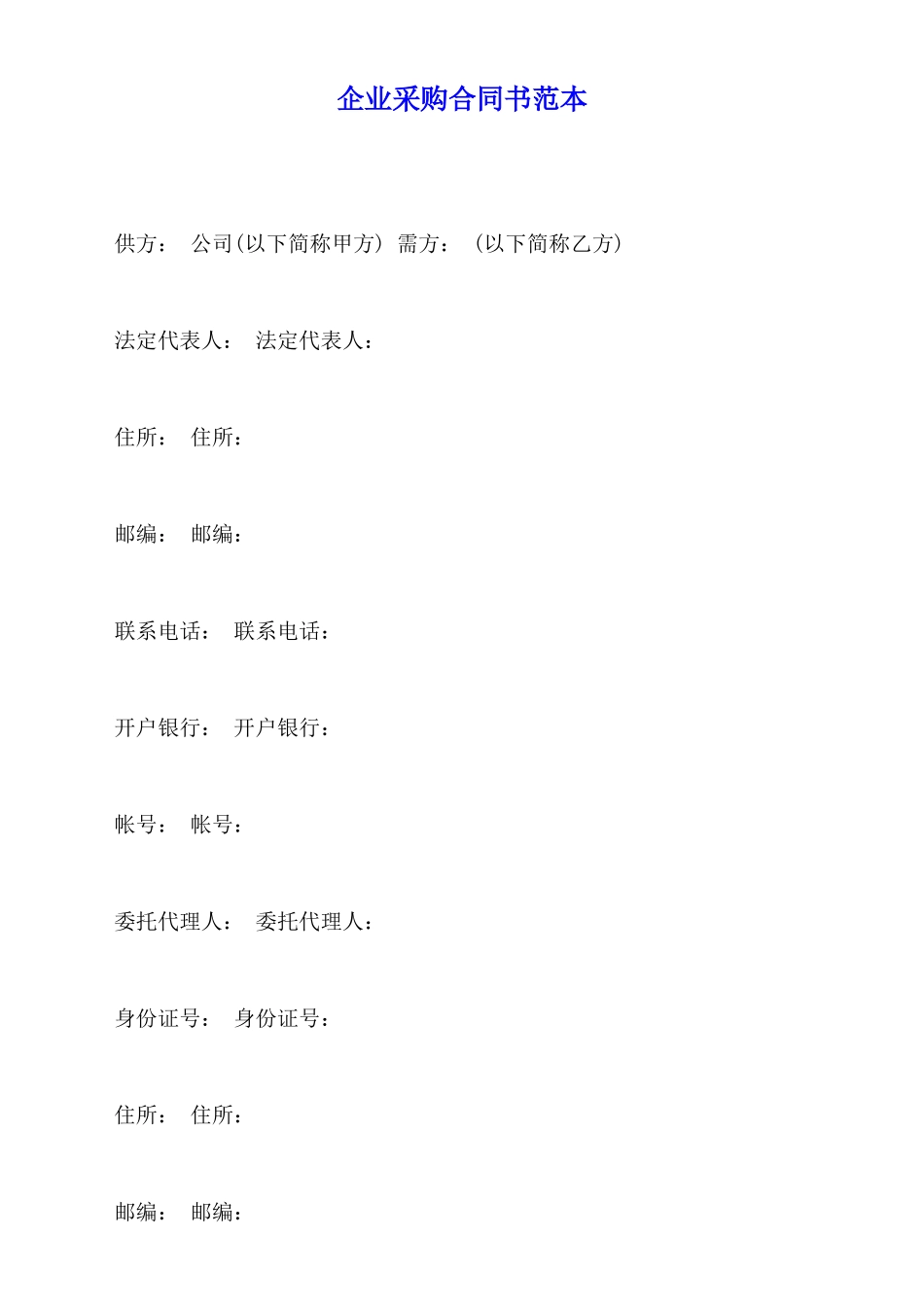 企业采购合同书范本

供方： 公司(以下简称甲方) 需方： (以下简称乙方)

法定代表人： 法定代表人：

住所： 住所：

邮编： 邮编：

联系电话： 联系电话：

开户银行： 开户银行：

帐号： 帐号：

委托代理人： 委托代理人：

身份证号： 身份证号：

住所： 住所：

邮编： 邮编：